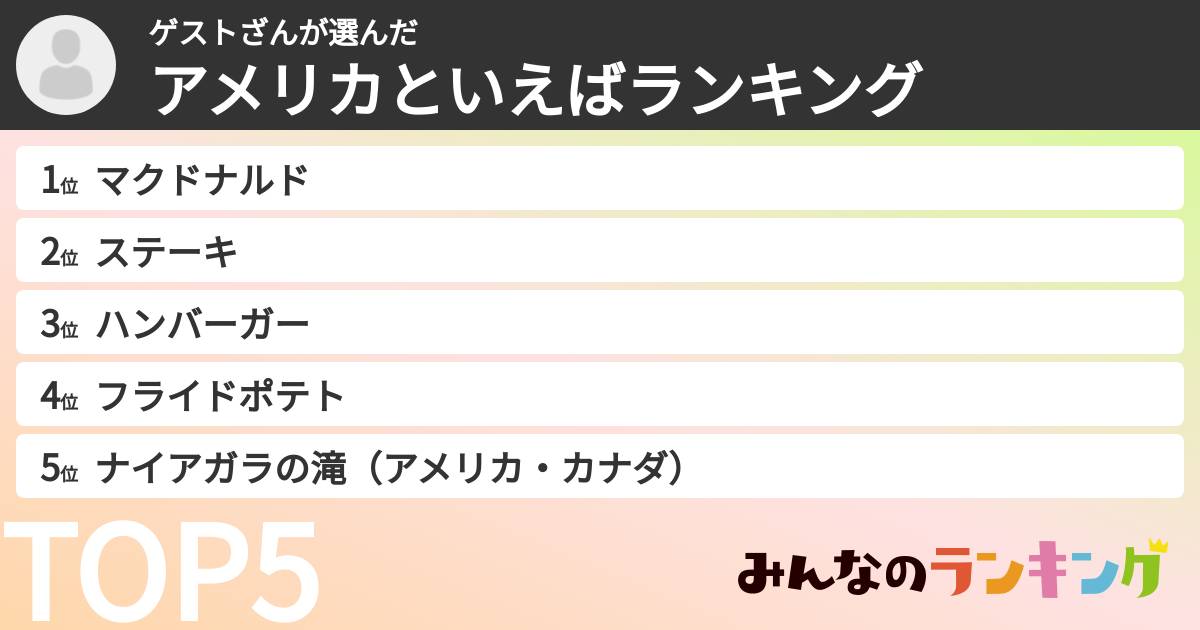 ゲストさんが選んだ
アメリカといえばランキング

1位 マクドナルド
2位 ステーキ
3位 ハンバーガー
4位 フライドポテト
5位 ナイアガラの滝（アメリカ・カナダ）

TOP5

みんなのランキング